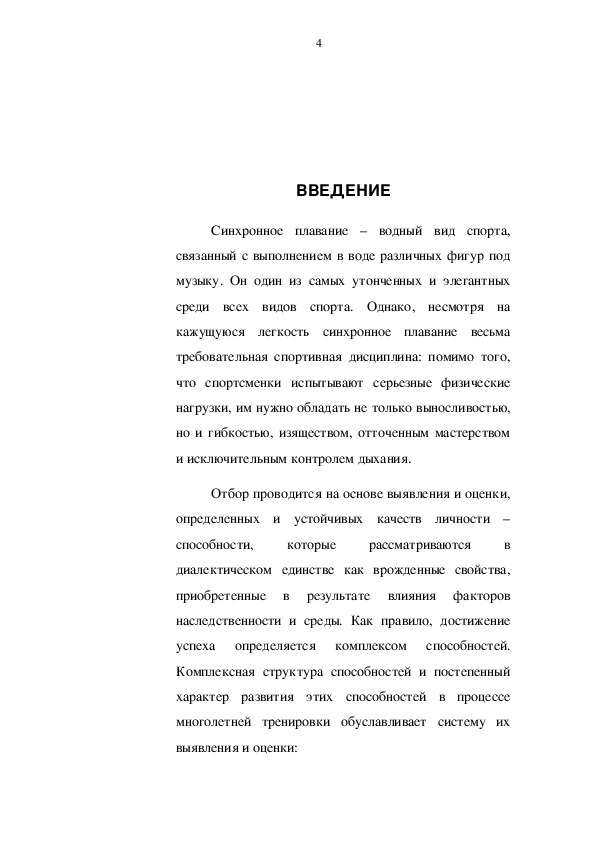 4

ВВЕДЕНИЕ

Синхронное плавание – водный вид спорта, связанный с выполнением в воде различных фигур под музыку. Он один из самых утонченных и элегантных среди всех видов спорта. Однако, несмотря на кажущуюся легкость синхронное плавание весьма требовательная спортивная дисциплина: помимо того, что спортсменки испытывают серьезные физические нагрузки, им нужно обладать не только выносливостью, но и гибкостью, изяществом, отточенным мастерством и исключительным контролем дыхания.

Отбор проводится на основе выявления и оценки, определенных и устойчивых качеств личности – способности, которые рассматриваются в диалектическом единстве как врожденные свойства, приобретенные в результате влияния факторов наследственности и среды. Как правило, достижение успеха определяется комплексом способностей. Комплексная структура способностей и постепенный характер развития этих способностей в процессе многолетней тренировки обуславливает систему их выявления и оценки: